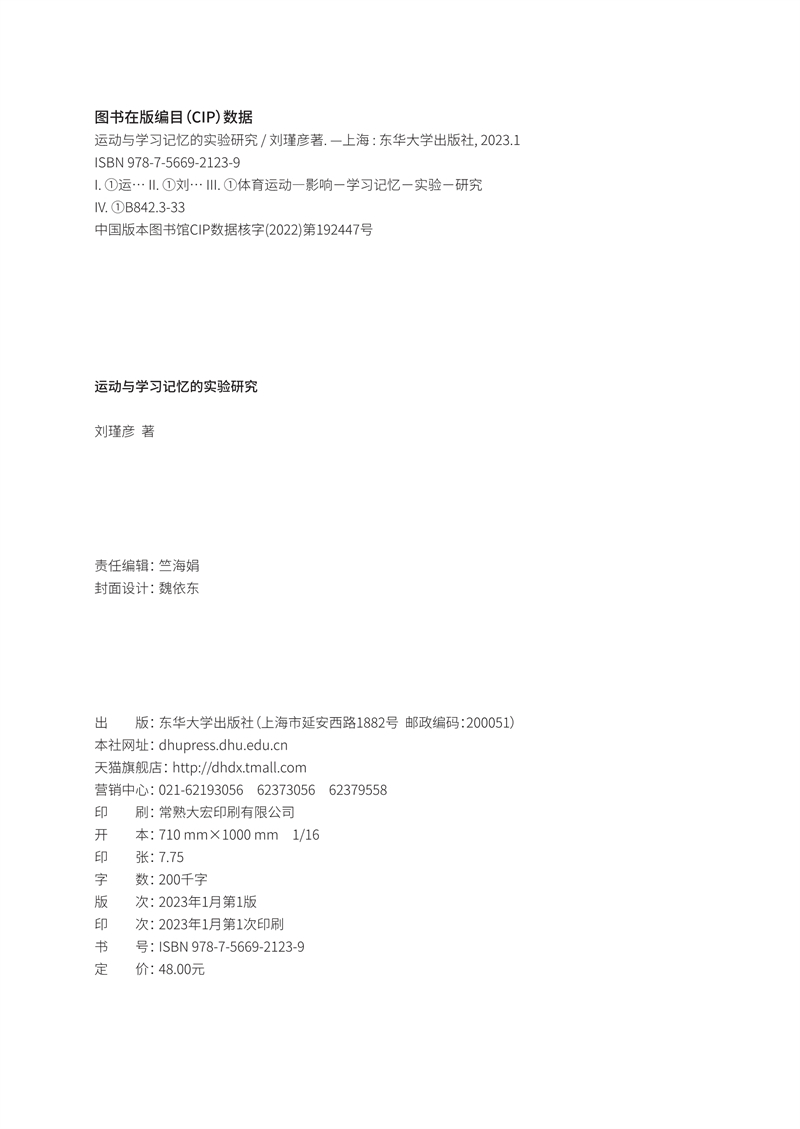 图书在版编目(CIP)数据

运动与学习记忆的实验研究 / 刘瑾彦著. —上海 : 东华大学出版社, 2023.1
ISBN 978-7-5669-2123-9
I. ①运… II. ①刘… III. ①体育运动—影响—学习记忆—实验—研究
IV. ①B842.3-33
中国版本图书馆CIP数据核字(2022)第192447号

运动与学习记忆的实验研究

刘瑾彦 著

责任编辑: 竺海娟
封面设计: 魏依东

出　　版: 东华大学出版社(上海市延安西路1882号 邮政编码:200051)
本社网址: dhupress.dhu.edu.cn
天猫旗舰店: http://dhdx.tmall.com
营销中心: 021-62193056　62373056　62379558
印　　刷: 常熟大宏印刷有限公司
开　　本: 710 mm×1000 mm　1/16
印　　张: 7.75
字　　数: 200千字
版　　次: 2023年1月第1版
印　　次: 2023年1月第1次印刷
书　　号: ISBN 978-7-5669-2123-9
定　　价: 48.00元